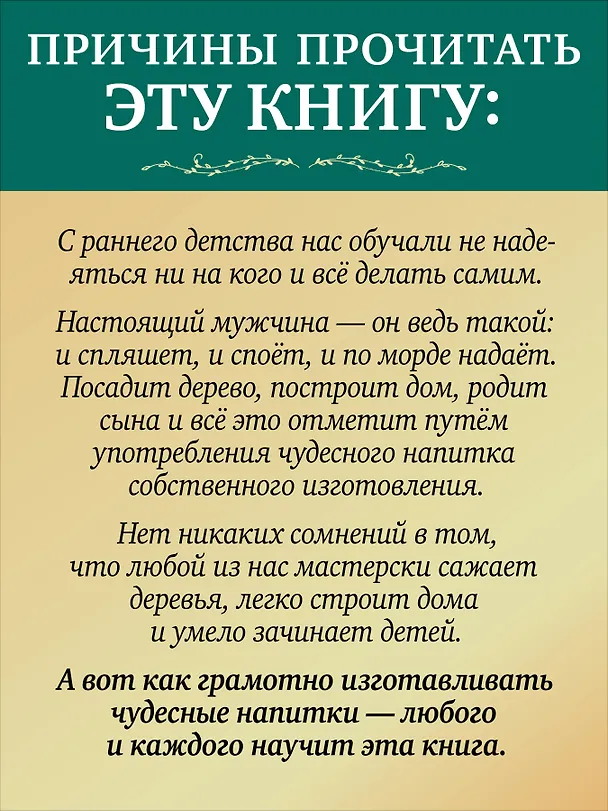 ПРИЧИНЫ ПРОЧИТАТЬ ЭТУ КНИГУ:

С раннего детства нас обучали не надеяться ни на кого и всё делать самим.

Настоящий мужчина — он ведь такой: и спляшет, и споёт, и по морде надаёт. Посадит дерево, построит дом, родит сына и всё это отметит путём употребления чудесного напитка собственного изготовления.

Нет никаких сомнений в том, что любой из нас мастерски сажает деревья, легко строит дома и умело зачинает детей.

А вот как грамотно изготавливать чудесные напитки — любого и каждого научит эта книга.